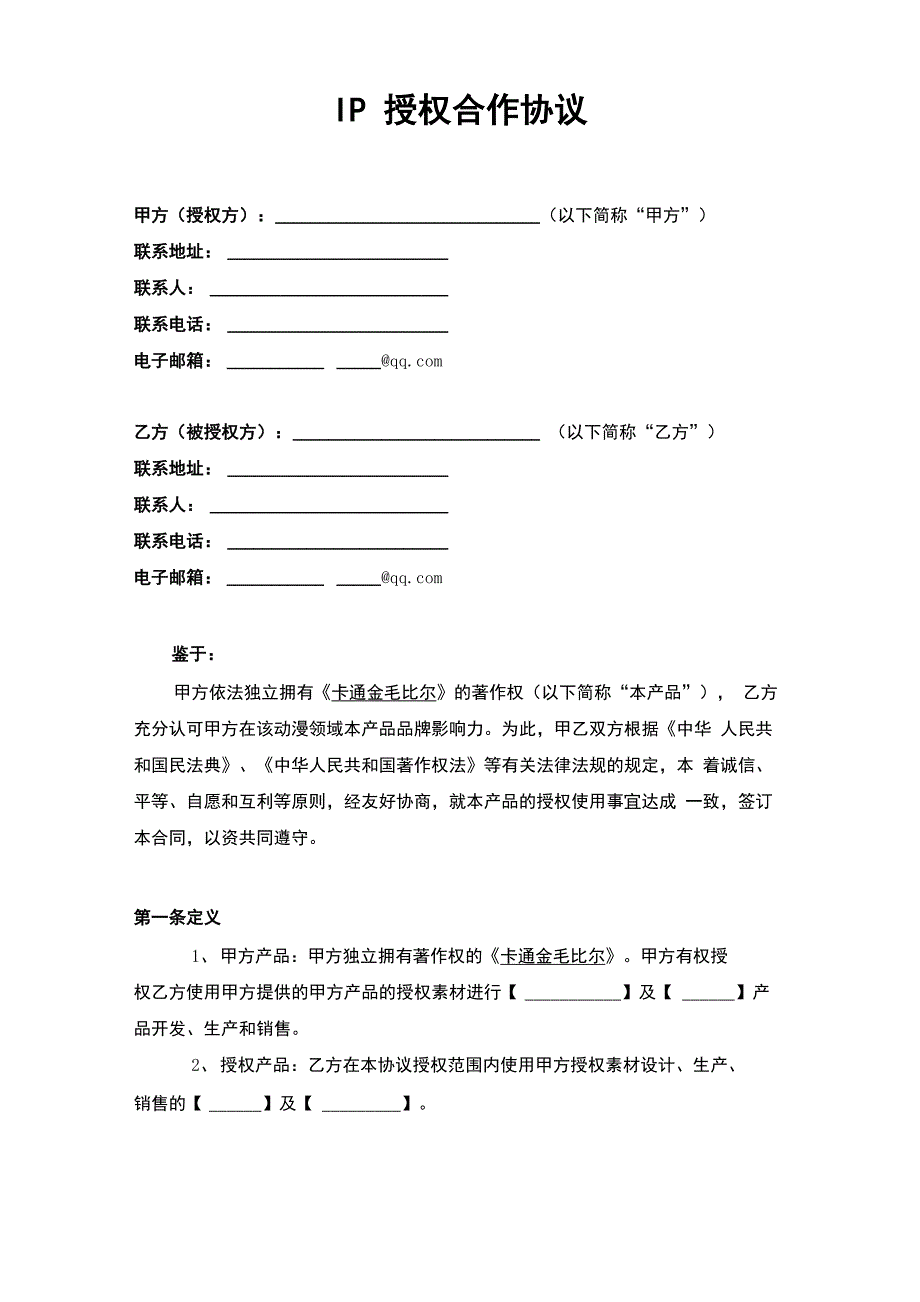 IP 授权合作协议

甲方（授权方）：______________________________（以下简称“甲方”）
联系地址：_________________________
联系人：___________________________
联系电话：_________________________
电子邮箱：___________ _____@qq.com

乙方（被授权方）：____________________________ （以下简称“乙方”）
联系地址：_________________________
联系人：___________________________
联系电话：_________________________
电子邮箱：___________ _____@qq.com

鉴于：

甲方依法独立拥有《卡通金毛比尔》的著作权（以下简称“本产品”）， 乙方充分认可甲方在该动漫领域本产品品牌影响力。为此，甲乙双方根据《中华 人民共和国民法典》、《中华人民共和国著作权法》等有关法律法规的规定，本 着诚信、平等、自愿和互利等原则，经友好协商，就本产品的授权使用事宜达成 一致，签订本合同，以资共同遵守。

第一条定义

1、甲方产品：甲方独立拥有著作权的《卡通金毛比尔》。甲方有权授权乙方使用甲方提供的甲方产品的授权素材进行【 ___________】及【 ______】产品开发、生产和销售。

2、授权产品：乙方在本协议授权范围内使用甲方授权素材设计、生产、销售的【 ______】及【 _________】。